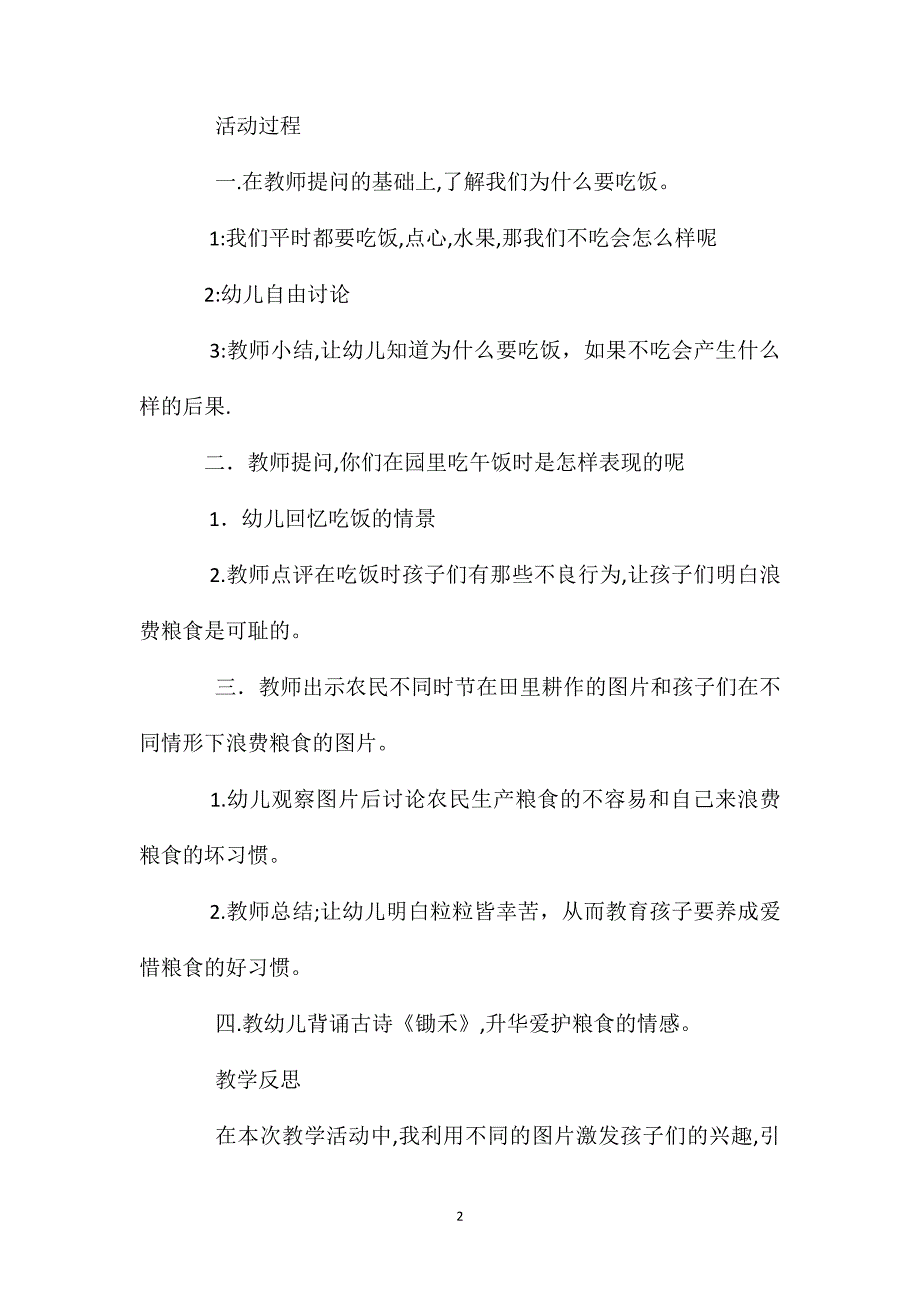 活动过程

一.在教师提问的基础上,了解我们为什么要吃饭。

1:我们平时都要吃饭,点心,水果,那我们不吃会怎么样呢

2:幼儿自由讨论

3:教师小结,让幼儿知道为什么要吃饭，如果不吃会产生什么样的后果.

二．教师提问,你们在园里吃午饭时是怎样表现的呢

1．幼儿回忆吃饭的情景

2.教师点评在吃饭时孩子们有那些不良行为,让孩子们明白浪费粮食是可耻的。

三．教师出示农民不同时节在田里耕作的图片和孩子们在不同情形下浪费粮食的图片。

1.幼儿观察图片后讨论农民生产粮食的不容易和自己来浪费粮食的坏习惯。

2.教师总结;让幼儿明白粒粒皆幸苦，从而教育孩子要养成爱惜粮食的好习惯。

四.教幼儿背诵古诗《锄禾》,升华爱护粮食的情感。

教学反思

在本次教学活动中,我利用不同的图片激发孩子们的兴趣,引

2